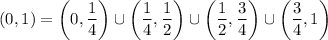 $(0,1) = \left(0, \frac{1}{4}\right) \cup \left(\frac{1}{4}, \frac{1}{2}\right) \cup \left(\frac{1}{2}, \frac{3}{4}\right) \cup \left(\frac{3}{4}, 1\right)$